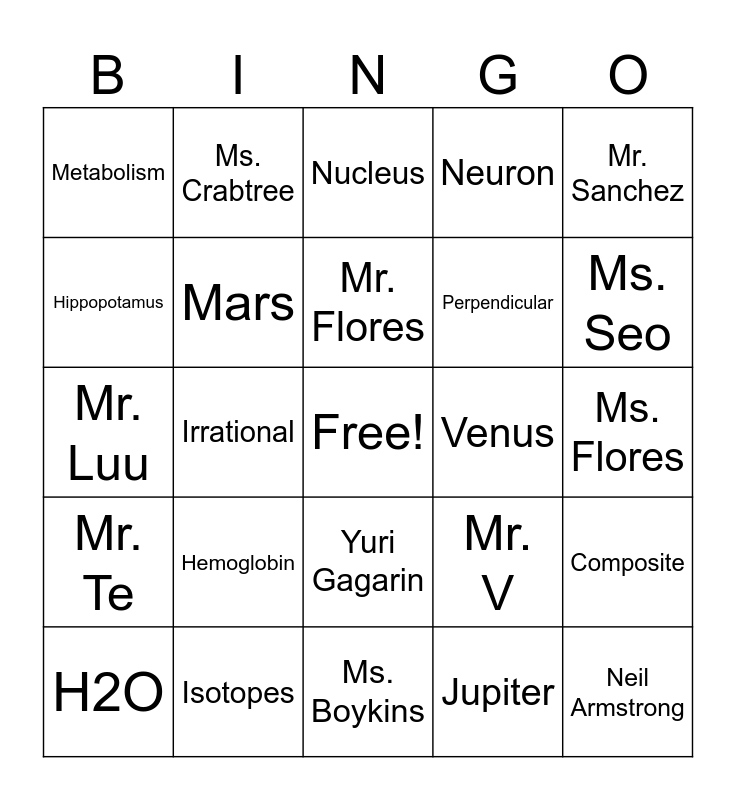 | B | I | N | G | O |
|---|---|---|---|---|
| Metabolism | Ms. Crabtree | Nucleus | Neuron | Mr. Sanchez |
| Hippopotamus | Mars | Mr. Flores | Perpendicular | Ms. Seo |
| Mr. Luu | Irrational | Free! | Venus | Ms. Flores |
| Mr. Te | Hemoglobin | Yuri Gagarin | Mr. V | Composite |
| H2O | Isotopes | Ms. Boykins | Jupiter | Neil Armstrong |